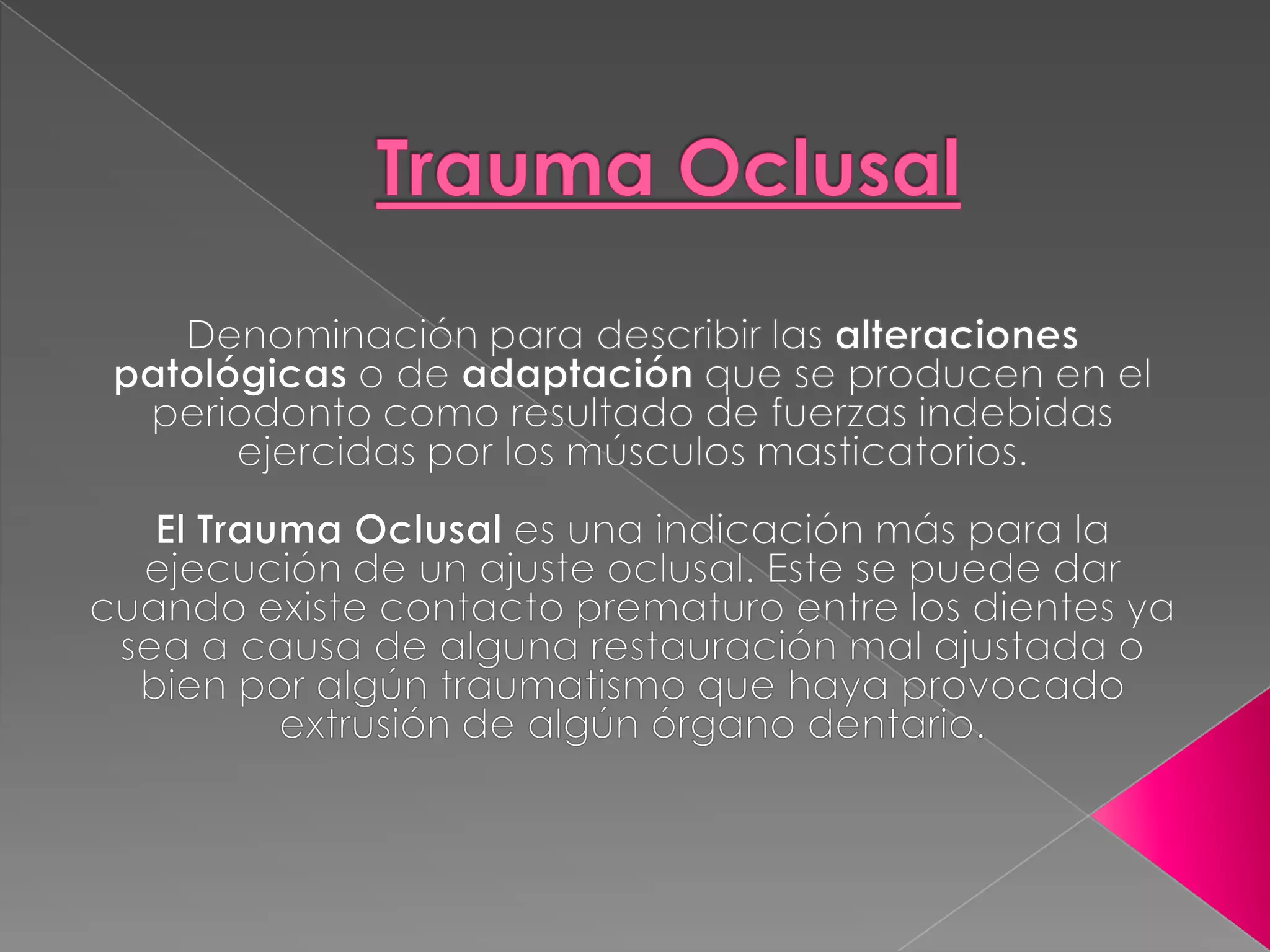 Trauma Oclusal

Denominación para describir las alteraciones patológicas o de adaptación que se producen en el periodonto como resultado de fuerzas indebidas ejercidas por los músculos masticatorios.

El Trauma Oclusal es una indicación más para la ejecución de un ajuste oclusal. Este se puede dar cuando existe contacto prematuro entre los dientes ya sea a causa de alguna restauración mal ajustada o bien por algún traumatismo que haya provocado extrusión de algún órgano dentario.